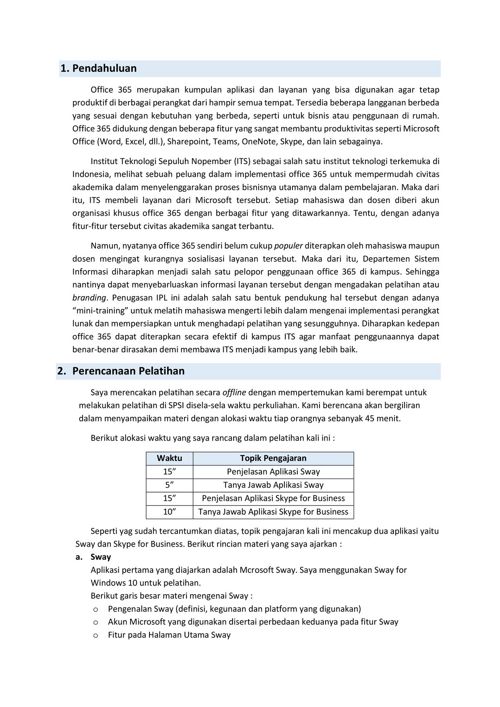 1. Pendahuluan

Office 365 merupakan kumpulan aplikasi dan layanan yang bisa digunakan agar tetap produktif di berbagai perangkat dari hampir semua tempat. Tersedia beberapa langganan berbeda yang sesuai dengan kebutuhan yang berbeda, seperti untuk bisnis atau penggunaan di rumah. Office 365 didukung dengan beberapa fitur yang sangat membantu produktivitas seperti Microsoft Office (Word, Excel, dll.), Sharepoint, Teams, OneNote, Skype, dan lain sebagainya.

Institut Teknologi Sepuluh Nopember (ITS) sebagai salah satu institut teknologi terkemuka di Indonesia, melihat sebuah peluang dalam implementasi office 365 untuk mempermudah civitas akademika dalam menyelenggarakan proses bisnisnya utamanya dalam pembelajaran. Maka dari itu, ITS membeli layanan dari Microsoft tersebut. Setiap mahasiswa dan dosen diberi akun organisasi khusus office 365 dengan berbagai fitur yang ditawarkannya. Tentu, dengan adanya fitur-fitur tersebut civitas akademika sangat terbantu.

Namun, nyatanya office 365 sendiri belum cukup populer diterapkan oleh mahasiswa maupun dosen mengingat kurangnya sosialisasi layanan tersebut. Maka dari itu, Departemen Sistem Informasi diharapkan menjadi salah satu pelopor penggunaan office 365 di kampus. Sehingga nantinya dapat menyebarluaskan informasi layanan tersebut dengan mengadakan pelatihan atau branding. Penugasan IPL ini adalah salah satu bentuk pendukung hal tersebut dengan adanya "mini-training" untuk melatih mahasiswa mengerti lebih dalam mengenai implementasi perangkat lunak dan mempersiapkan untuk menghadapi pelatihan yang sesungguhnya. Diharapkan kedepan office 365 dapat diterapkan secara efektif di kampus ITS agar manfaat penggunaannya dapat benar-benar dirasakan demi membawa ITS menjadi kampus yang lebih baik.

2. Perencanaan Pelatihan

Saya merencakan pelatihan secara offline dengan mempertemukan kami berempat untuk melakukan pelatihan di SPSI disela-sela waktu perkuliahan. Kami berencana akan bergiliran dalam menyampaikan materi dengan alokasi waktu tiap orangnya sebanyak 45 menit.

Berikut alokasi waktu yang saya rancang dalam pelatihan kali ini :

| Waktu | Topik Pengajaran |
|---|---|
| 15" | Penjelasan Aplikasi Sway |
| 5" | Tanya Jawab Aplikasi Sway |
| 15" | Penjelasan Aplikasi Skype for Business |
| 10" | Tanya Jawab Aplikasi Skype for Business |

Seperti yag sudah tercantumkan diatas, topik pengajaran kali ini mencakup dua aplikasi yaitu Sway dan Skype for Business. Berikut rincian materi yang saya ajarkan :

a. Sway
Aplikasi pertama yang diajarkan adalah Mcrosoft Sway. Saya menggunakan Sway for Windows 10 untuk pelatihan.
Berikut garis besar materi mengenai Sway :
o Pengenalan Sway (definisi, kegunaan dan platform yang digunakan)
o Akun Microsoft yang digunakan disertai perbedaan keduanya pada fitur Sway
o Fitur pada Halaman Utama Sway